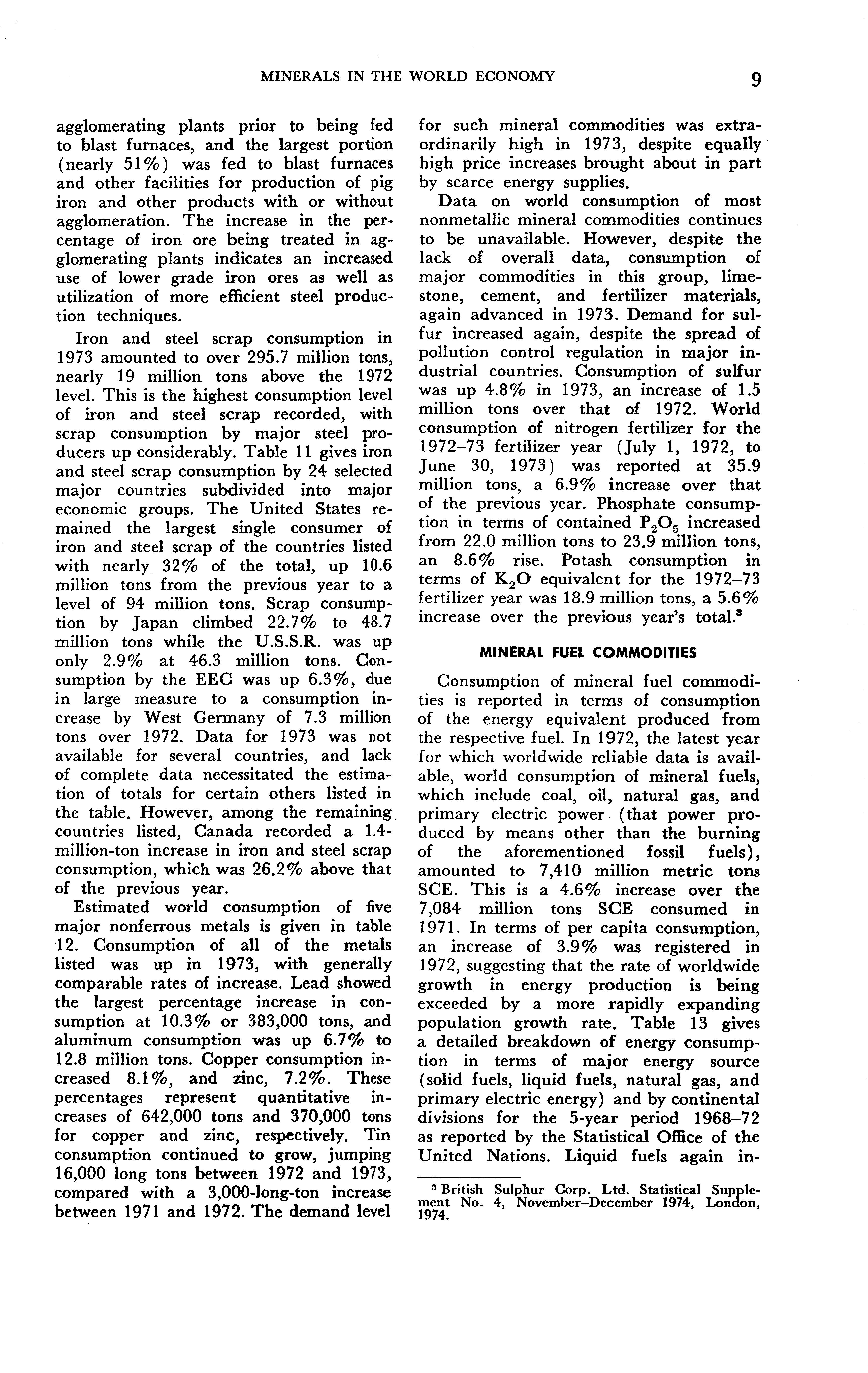 MINERALS IN THE WORLD ECONOMY 9

agglomerating plants prior to being fed to blast furnaces, and the largest portion (nearly 51%) was fed to blast furnaces and other facilities for production of pig iron and other products with or without agglomeration. The increase in the percentage of iron ore being treated in agglomerating plants indicates an increased use of lower grade iron ores as well as utilization of more efficient steel production techniques.

Iron and steel scrap consumption in 1973 amounted to over 295.7 million tons, nearly 19 million tons above the 1972 level. This is the highest consumption level of iron and steel scrap recorded, with scrap consumption by major steel producers up considerably. Table 11 gives iron and steel scrap consumption by 24 selected major countries subdivided into major economic groups. The United States remained the largest single consumer of iron and steel scrap of the countries listed with nearly 32% of the total, up 10.6 million tons from the previous year to a level of 94 million tons. Scrap consumption by Japan climbed 22.7% to 48.7 million tons while the U.S.S.R. was up only 2.9% at 46.3 million tons. Consumption by the EEC was up 6.3%, due in large measure to a consumption increase by West Germany of 7.3 million tons over 1972. Data for 1973 was not available for several countries, and lack of complete data necessitated the estimation of totals for certain others listed in the table. However, among the remaining countries listed, Canada recorded a 1.4-million-ton increase in iron and steel scrap consumption, which was 26.2% above that of the previous year.

Estimated world consumption of five major nonferrous metals is given in table 12. Consumption of all of the metals listed was up in 1973, with generally comparable rates of increase. Lead showed the largest percentage increase in consumption at 10.3% or 383,000 tons, and aluminum consumption was up 6.7% to 12.8 million tons. Copper consumption increased 8.1%, and zinc, 7.2%. These percentages represent quantitative increases of 642,000 tons and 370,000 tons for copper and zinc, respectively. Tin consumption continued to grow, jumping 16,000 long tons between 1972 and 1973, compared with a 3,000-long-ton increase between 1971 and 1972. The demand level for such mineral commodities was extraordinarily high in 1973, despite equally high price increases brought about in part by scarce energy supplies.

Data on world consumption of most nonmetallic mineral commodities continues to be unavailable. However, despite the lack of overall data, consumption of major commodities in this group, limestone, cement, and fertilizer materials, again advanced in 1973. Demand for sulfur increased again, despite the spread of pollution control regulation in major industrial countries. Consumption of sulfur was up 4.8% in 1973, an increase of 1.5 million tons over that of 1972. World consumption of nitrogen fertilizer for the 1972–73 fertilizer year (July 1, 1972, to June 30, 1973) was reported at 35.9 million tons, a 6.9% increase over that of the previous year. Phosphate consumption in terms of contained $P_2O_5$ increased from 22.0 million tons to 23.9 million tons, an 8.6% rise. Potash consumption in terms of $K_2O$ equivalent for the 1972–73 fertilizer year was 18.9 million tons, a 5.6% increase over the previous year's total.$^3$

MINERAL FUEL COMMODITIES

Consumption of mineral fuel commodities is reported in terms of consumption of the energy equivalent produced from the respective fuel. In 1972, the latest year for which worldwide reliable data is available, world consumption of mineral fuels, which include coal, oil, natural gas, and primary electric power (that power produced by means other than the burning of the aforementioned fossil fuels), amounted to 7,410 million metric tons SCE. This is a 4.6% increase over the 7,084 million tons SCE consumed in 1971. In terms of per capita consumption, an increase of 3.9% was registered in 1972, suggesting that the rate of worldwide growth in energy production is being exceeded by a more rapidly expanding population growth rate. Table 13 gives a detailed breakdown of energy consumption in terms of major energy source (solid fuels, liquid fuels, natural gas, and primary electric energy) and by continental divisions for the 5-year period 1968–72 as reported by the Statistical Office of the United Nations. Liquid fuels again in-

$^3$ British Sulphur Corp. Ltd. Statistical Supplement No. 4, November–December 1974, London, 1974.